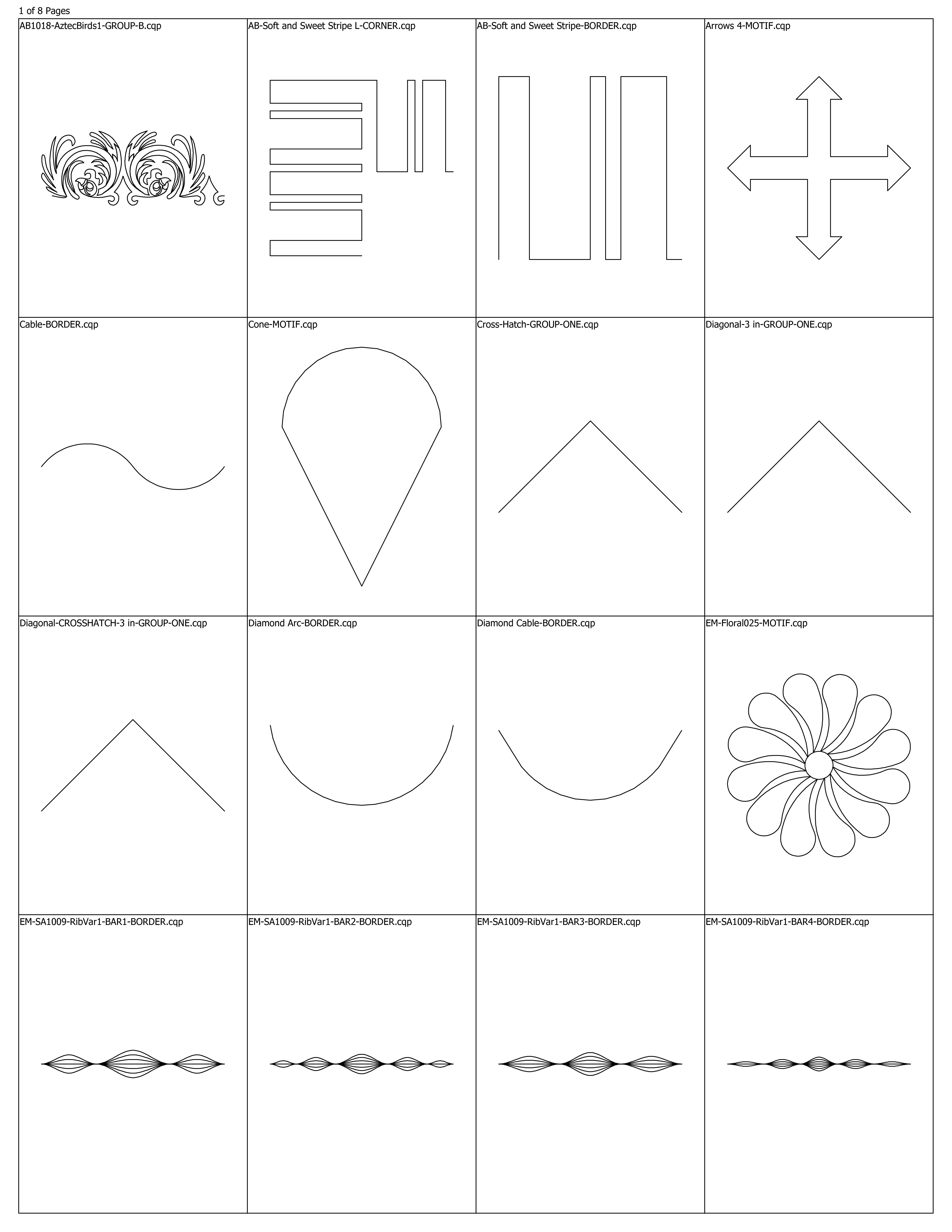 1 of 8 Pages

| AB1018-AztecBirds1-GROUP-B.cqp | AB-Soft and Sweet Stripe L-CORNER.cqp | AB-Soft and Sweet Stripe-BORDER.cqp | Arrows 4-MOTIF.cqp |
|---|---|---|---|
| Cable-BORDER.cqp | Cone-MOTIF.cqp | Cross-Hatch-GROUP-ONE.cqp | Diagonal-3 in-GROUP-ONE.cqp |
| Diagonal-CROSSHATCH-3 in-GROUP-ONE.cqp | Diamond Arc-BORDER.cqp | Diamond Cable-BORDER.cqp | EM-Floral025-MOTIF.cqp |
| EM-SA1009-RibVar1-BAR1-BORDER.cqp | EM-SA1009-RibVar1-BAR2-BORDER.cqp | EM-SA1009-RibVar1-BAR3-BORDER.cqp | EM-SA1009-RibVar1-BAR4-BORDER.cqp |